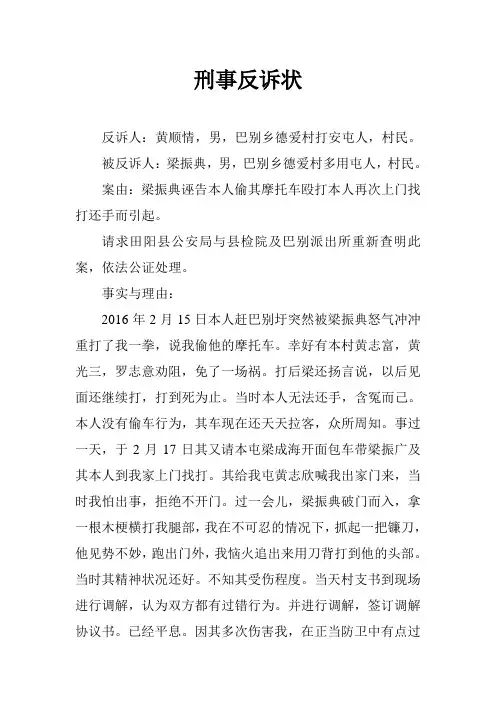 刑事反诉状

反诉人：黄顺情，男，巴别乡德爱村打安屯人，村民。

被反诉人：梁振典，男，巴别乡德爱村多用屯人，村民。

案由：梁振典诬告本人偷其摩托车殴打本人再次上门找打还手而引起。

请求田阳县公安局与县检院及巴别派出所重新查明此案，依法公证处理。

事实与理由：

2016 年 2 月 15 日本人赶巴别圩突然被梁振典怒气冲冲重打了我一拳，说我偷他的摩托车。幸好有本村黄志富，黄光三，罗志意劝阻，免了一场祸。打后梁还扬言说，以后见面还继续打，打到死为止。当时本人无法还手，含冤而已。本人没有偷车行为，其车现在还天天拉客，众所周知。事过一天，于 2 月 17 日其又请本屯梁成海开面包车带梁振广及其本人到我家上门找打。其给我屯黄志欣喊我出家门来，当时我怕出事，拒绝不开门。过一会儿，梁振典破门而入，拿一根木梗横打我腿部，我在不可忍的情况下，抓起一把镰刀，他见势不妙，跑出门外，我恼火追出来用刀背打到他的头部。当时其精神状况还好。不知其受伤程度。当天村支书到现场进行调解，认为双方都有过错行为。并进行调解，签订调解协议书。已经平息。因其多次伤害我，在正当防卫中有点过